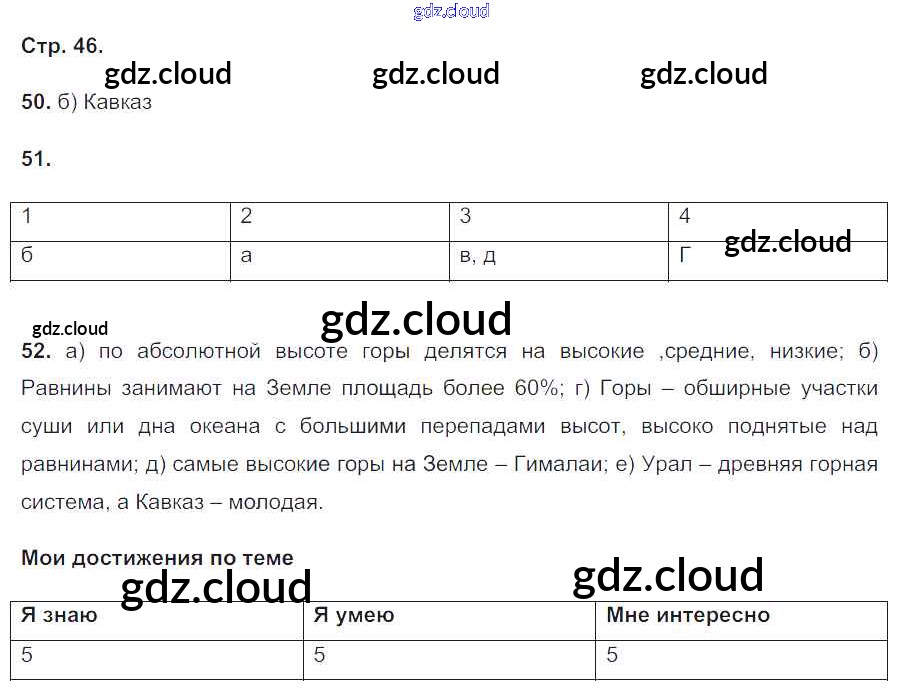 Стр. 46.

50. б) Кавказ

51.

| 1 | 2 | 3 | 4 |
|---|---|---|---|
| б | а | в, д | Г |

52. а) по абсолютной высоте горы делятся на высокие ,средние, низкие; б) Равнины занимают на Земле площадь более 60%; г) Горы – обширные участки суши или дна океана с большими перепадами высот, высоко поднятые над равнинами; д) самые высокие горы на Земле – Гималаи; е) Урал – древняя горная система, а Кавказ – молодая.

Мои достижения по теме

| Я знаю | Я умею | Мне интересно |
|---|---|---|
| 5 | 5 | 5 |

gdz.cloud